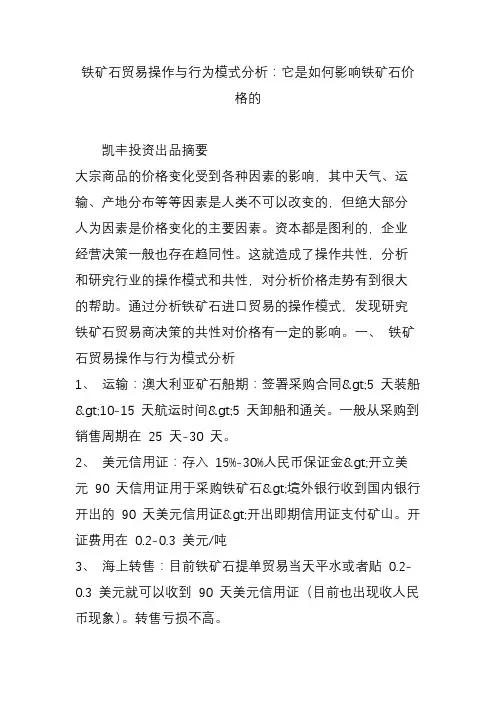 铁矿石贸易操作与行为模式分析：它是如何影响铁矿石价格的

凯丰投资出品摘要

大宗商品的价格变化受到各种因素的影响，其中天气、运输、产地分布等等因素是人类不可以改变的，但绝大部分人为因素是价格变化的主要因素。资本都是图利的，企业经营决策一般也存在趋同性。这就造成了操作共性，分析和研究行业的操作模式和共性，对分析价格走势有到很大的帮助。通过分析铁矿石进口贸易的操作模式，发现研究铁矿石贸易商决策的共性对价格有一定的影响。一、 铁矿石贸易操作与行为模式分析

1、 运输：澳大利亚矿石船期：签署采购合同&gt;5 天装船&gt;10-15 天航运时间&gt;5 天卸船和通关。一般从采购到销售周期在 25 天-30 天。

2、 美元信用证：存入 15%-30%人民币保证金&gt;开立美元 90 天信用证用于采购铁矿石&gt;境外银行收到国内银行开出的 90 天美元信用证&gt;开出即期信用证支付矿山。开证费用在 0.2-0.3 美元/吨

3、 海上转售：目前铁矿石提单贸易当天平水或者贴 0.2-0.3 美元就可以收到 90 天美元信用证（目前也出现收人民币现象）。转售亏损不高。